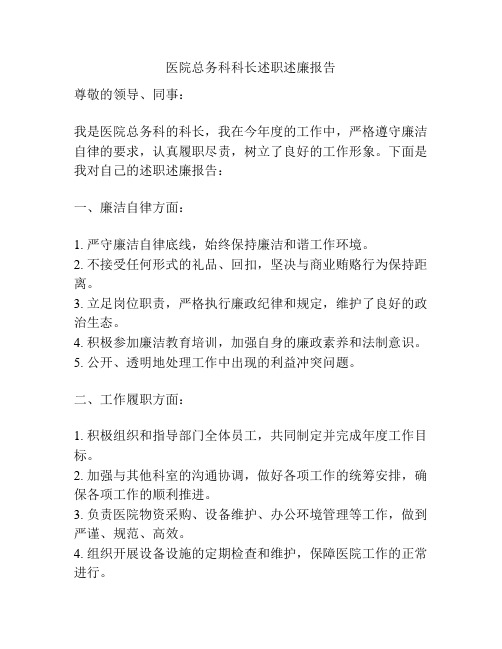 医院总务科科长述职述廉报告

尊敬的领导、同事：

我是医院总务科的科长，我在今年度的工作中，严格遵守廉洁自律的要求，认真履职尽责，树立了良好的工作形象。下面是我对自己的述职述廉报告：

一、廉洁自律方面：

1. 严守廉洁自律底线，始终保持廉洁和谐工作环境。
2. 不接受任何形式的礼品、回扣，坚决与商业贿赂行为保持距离。
3. 立足岗位职责，严格执行廉政纪律和规定，维护了良好的政治生态。
4. 积极参加廉洁教育培训，加强自身的廉政素养和法制意识。
5. 公开、透明地处理工作中出现的利益冲突问题。

二、工作履职方面：

1. 积极组织和指导部门全体员工，共同制定并完成年度工作目标。
2. 加强与其他科室的沟通协调，做好各项工作的统筹安排，确保各项工作的顺利推进。
3. 负责医院物资采购、设备维护、办公环境管理等工作，做到严谨、规范、高效。
4. 组织开展设备设施的定期检查和维护，保障医院工作的正常进行。